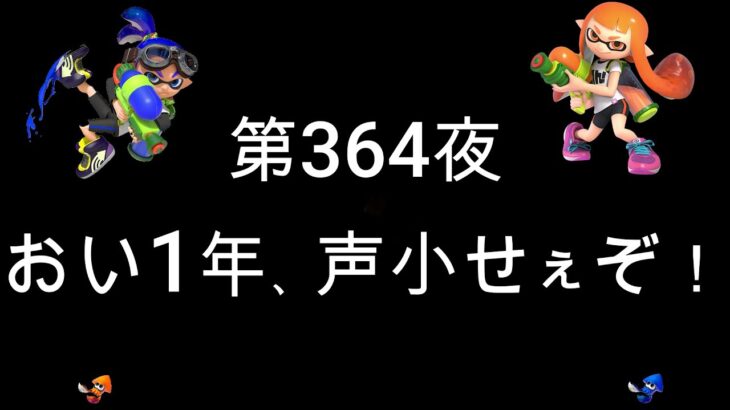 第364夜

おい1年、声小せぇぞ！